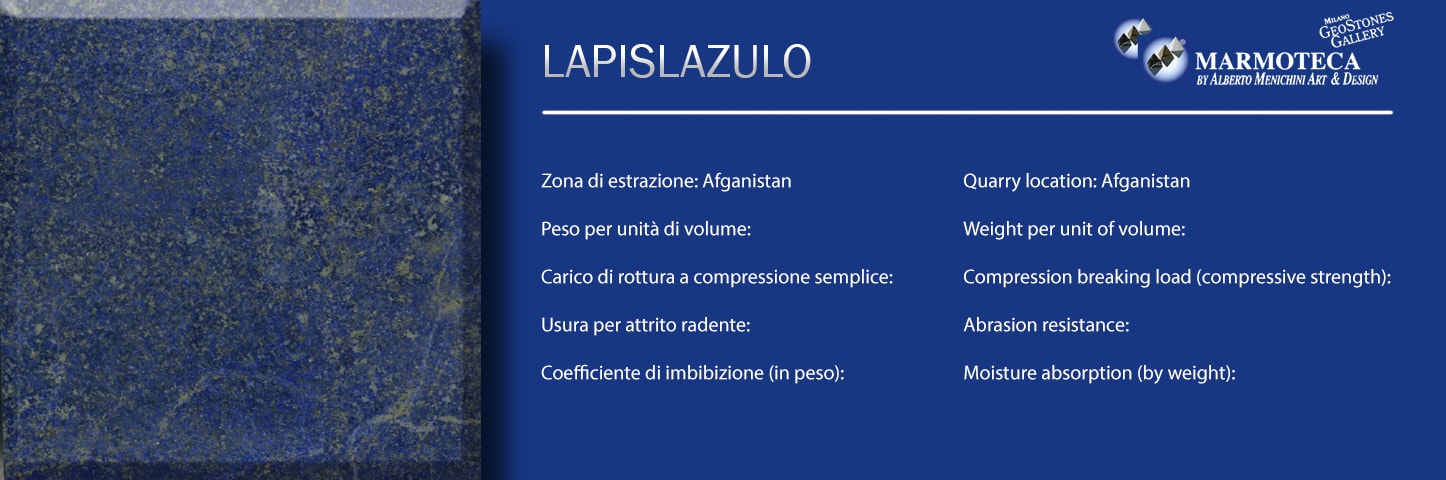 LAPISLAZULO

MILANO GEOSTONES GALLERY
MARMOTECA
BY ALBERTO MENICHINI ART & DESIGN

Zona di estrazione: Afganistan

Peso per unità di volume:

Carico di rottura a compressione semplice:

Usura per attrito radente:

Coefficiente di imbibizione (in peso):

Quarry location: Afganistan

Weight per unit of volume:

Compression breaking load (compressive strength):

Abrasion resistance:

Moisture absorption (by weight):